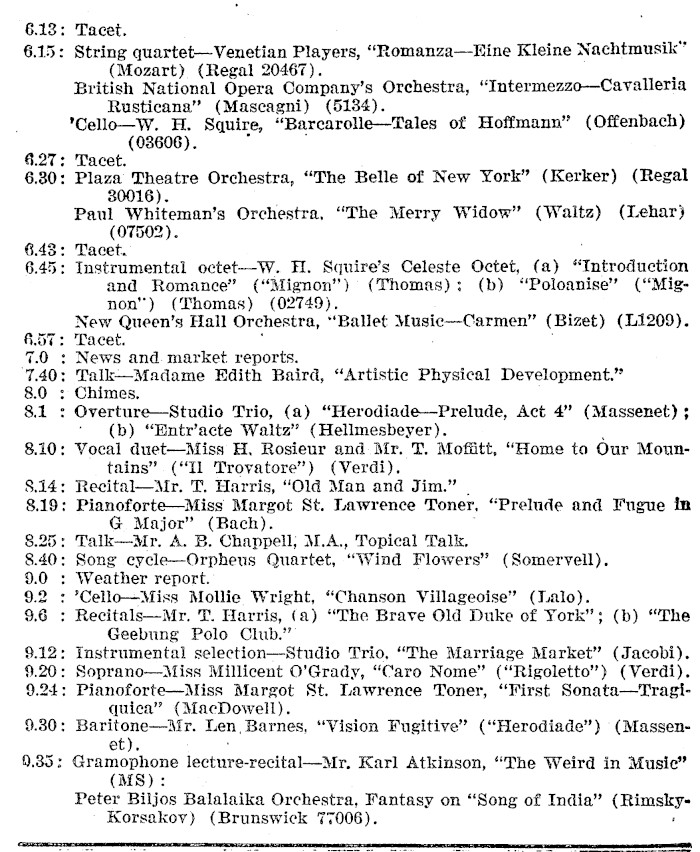 6.13: Tacet.
6.15: String quartet—Venetian Players, "Romanza—Eine Kleine Nachtmusik" (Mozart) (Regal 20467).
British National Opera Company's Orchestra, "Intermezzo—Cavalleria Rusticana" (Mascagni) (5134).
'Cello—W. H. Squire, "Barcarolle—Tales of Hoffmann" (Offenbach) (03606).
6.27: Tacet.
6.30: Plaza Theatre Orchestra, "The Belle of New York" (Kerker) (Regal 30016).
Paul Whiteman's Orchestra, "The Merry Widow" (Waltz) (Lehar) (07502).
6.43: Tacet.
6.45: Instrumental octet—W. H. Squire's Celeste Octet, (a) "Introduction and Romance" ("Mignon") (Thomas); (b) "Poloanise" ("Mignon") (Thomas) (02749).
New Queen's Hall Orchestra, "Ballet Music—Carmen" (Bizet) (L1209).
6.57: Tacet.
7.0 : News and market reports.
7.40: Talk—Madame Edith Baird, "Artistic Physical Development."
8.0 : Chimes.
8.1 : Overture—Studio Trio, (a) "Herodiade—Prelude, Act 4" (Massenet); (b) "Entr'acte Waltz" (Hellmesbeyer).
8.10: Vocal duet—Miss H. Rosieur and Mr. T. Moffitt, "Home to Our Mountains" ("Il Trovatore") (Verdi).
8.14: Recital—Mr. T. Harris, "Old Man and Jim."
8.19: Pianoforte—Miss Margot St. Lawrence Toner, "Prelude and Fugue in G Major" (Bach).
8.25: Talk—Mr. A. B. Chappell, M.A., Topical Talk.
8.40: Song cycle—Orpheus Quartet, "Wind Flowers" (Somervell).
9.0 : Weather report.
9.2 : 'Cello—Miss Mollie Wright, "Chanson Villageoise" (Lalo).
9.6 : Recitals—Mr. T. Harris, (a) "The Brave Old Duke of York"; (b) "The Geebung Polo Club."
9.12: Instrumental selection—Studio Trio, "The Marriage Market" (Jacobi).
9.20: Soprano—Miss Millicent O'Grady, "Caro Nome" ("Rigoletto") (Verdi).
9.24: Pianoforte—Miss Margot St. Lawrence Toner, "First Sonata—Tragiquica" (MacDowell).
9.30: Baritone—Mr. Len Barnes, "Vision Fugitive" ("Herodiade") (Massenet).
9.35: Gramophone lecture-recital—Mr. Karl Atkinson, "The Weird in Music" (MS):
Peter Biljos Balalaika Orchestra, Fantasy on "Song of India" (Rimsky-Korsakov) (Brunswick 77006).